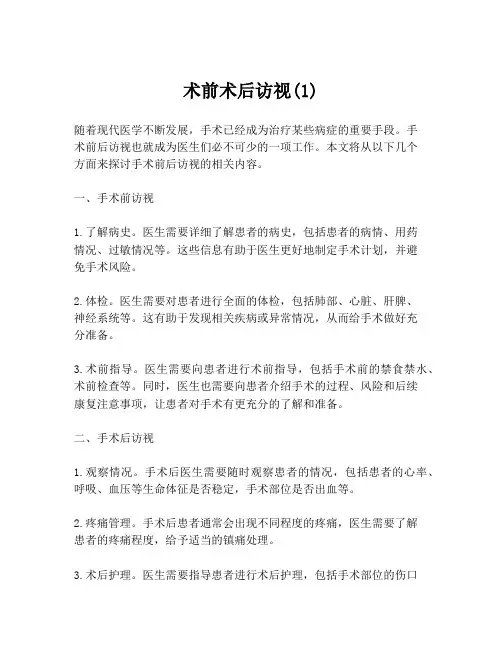 术前术后访视(1)

随着现代医学不断发展，手术已经成为治疗某些病症的重要手段。手术前后访视也就成为医生们必不可少的一项工作。本文将从以下几个方面来探讨手术前后访视的相关内容。

一、手术前访视

1. 了解病史。医生需要详细了解患者的病史，包括患者的病情、用药情况、过敏情况等。这些信息有助于医生更好地制定手术计划，并避免手术风险。

2. 体检。医生需要对患者进行全面的体检，包括肺部、心脏、肝脾、神经系统等。这有助于发现相关疾病或异常情况，从而给手术做好充分准备。

3. 术前指导。医生需要向患者进行术前指导，包括手术前的禁食禁水、术前检查等。同时，医生也需要向患者介绍手术的过程、风险和后续康复注意事项，让患者对手术有更充分的了解和准备。

二、手术后访视

1. 观察情况。手术后医生需要随时观察患者的情况，包括患者的心率、呼吸、血压等生命体征是否稳定，手术部位是否出血等。

2. 疼痛管理。手术后患者通常会出现不同程度的疼痛，医生需要了解患者的疼痛程度，给予适当的镇痛处理。

3. 术后护理。医生需要指导患者进行术后护理，包括手术部位的伤口